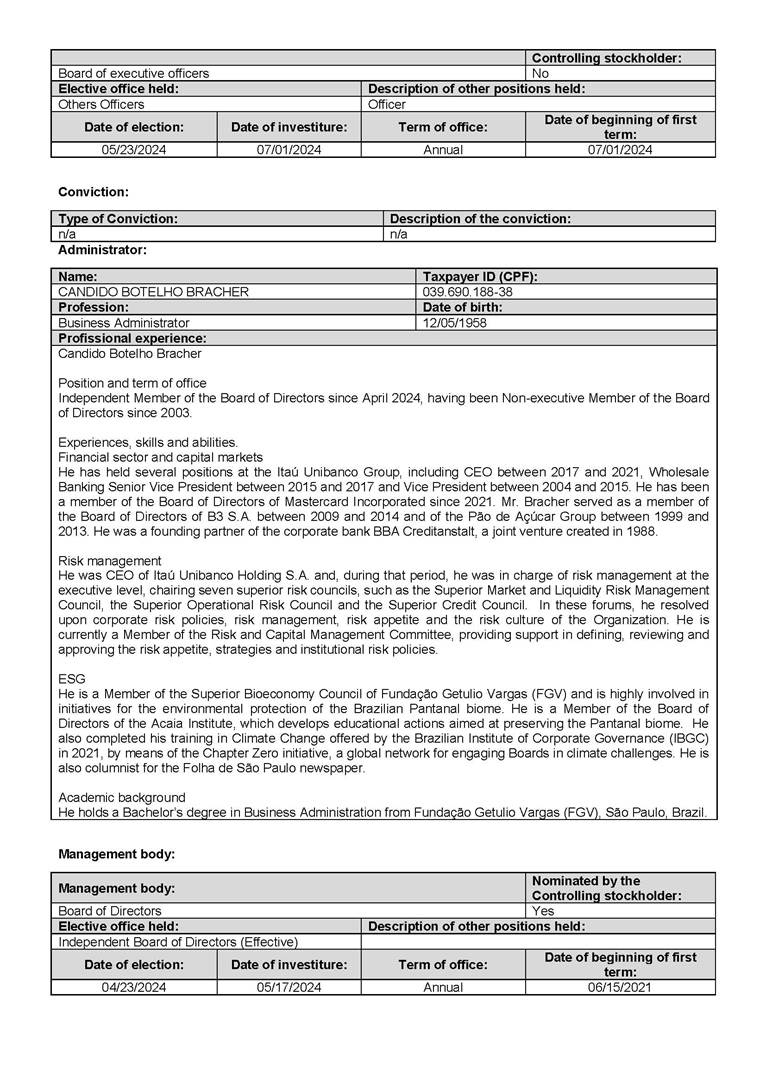 | | | | Controlling stockholder: |
|---|---|---|---|
| Board of executive officers | | | No |
| Elective office held: | | Description of other positions held: | |
| Others Officers | | Officer | |
| Date of election: | Date of investiture: | Term of office: | Date of beginning of first term: |
| 05/23/2024 | 07/01/2024 | Annual | 07/01/2024 |

Conviction:

| Type of Conviction: | Description of the conviction: |
|---|---|
| n/a | n/a |

Administrator:

| Name: | Taxpayer ID (CPF): |
|---|---|
| CANDIDO BOTELHO BRACHER | 039.690.188-38 |
| Profession: | Date of birth: |
| Business Administrator | 12/05/1958 |

Profissional experience:

Candido Botelho Bracher

Position and term of office
Independent Member of the Board of Directors since April 2024, having been Non-executive Member of the Board of Directors since 2003.

Experiences, skills and abilities.
Financial sector and capital markets
He has held several positions at the Itaú Unibanco Group, including CEO between 2017 and 2021, Wholesale Banking Senior Vice President between 2015 and 2017 and Vice President between 2004 and 2015. He has been a member of the Board of Directors of Mastercard Incorporated since 2021. Mr. Bracher served as a member of the Board of Directors of B3 S.A. between 2009 and 2014 and of the Pão de Açúcar Group between 1999 and 2013. He was a founding partner of the corporate bank BBA Creditanstalt, a joint venture created in 1988.

Risk management
He was CEO of Itaú Unibanco Holding S.A. and, during that period, he was in charge of risk management at the executive level, chairing seven superior risk councils, such as the Superior Market and Liquidity Risk Management Council, the Superior Operational Risk Council and the Superior Credit Council. In these forums, he resolved upon corporate risk policies, risk management, risk appetite and the risk culture of the Organization. He is currently a Member of the Risk and Capital Management Committee, providing support in defining, reviewing and approving the risk appetite, strategies and institutional risk policies.

ESG
He is a Member of the Superior Bioeconomy Council of Fundação Getulio Vargas (FGV) and is highly involved in initiatives for the environmental protection of the Brazilian Pantanal biome. He is a Member of the Board of Directors of the Acaia Institute, which develops educational actions aimed at preserving the Pantanal biome. He also completed his training in Climate Change offered by the Brazilian Institute of Corporate Governance (IBGC) in 2021, by means of the Chapter Zero initiative, a global network for engaging Boards in climate challenges. He is also columnist for the Folha de São Paulo newspaper.

Academic background
He holds a Bachelor's degree in Business Administration from Fundação Getulio Vargas (FGV), São Paulo, Brazil.

Management body:

| Management body: | | | Nominated by the Controlling stockholder: |
|---|---|---|---|
| Board of Directors | | | Yes |
| Elective office held: | | Description of other positions held: | |
| Independent Board of Directors (Effective) | | | |
| Date of election: | Date of investiture: | Term of office: | Date of beginning of first term: |
| 04/23/2024 | 05/17/2024 | Annual | 06/15/2021 |